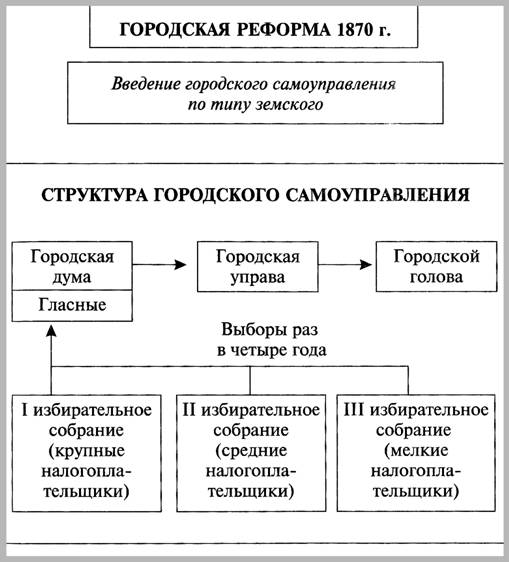 ГОРОДСКАЯ РЕФОРМА 1870 г.

Введение городского самоуправления по типу земского

СТРУКТУРА ГОРОДСКОГО САМОУПРАВЛЕНИЯ

Городская дума

Гласные

Городская управа

Городской голова

Выборы раз в четыре года

I избирательное собрание (крупные налогоплательщики)

II избирательное собрание (средние налогоплательщики)

III избирательное собрание (мелкие налогоплательщики)